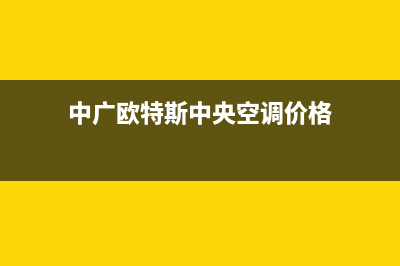 中广欧特斯中央空调价格